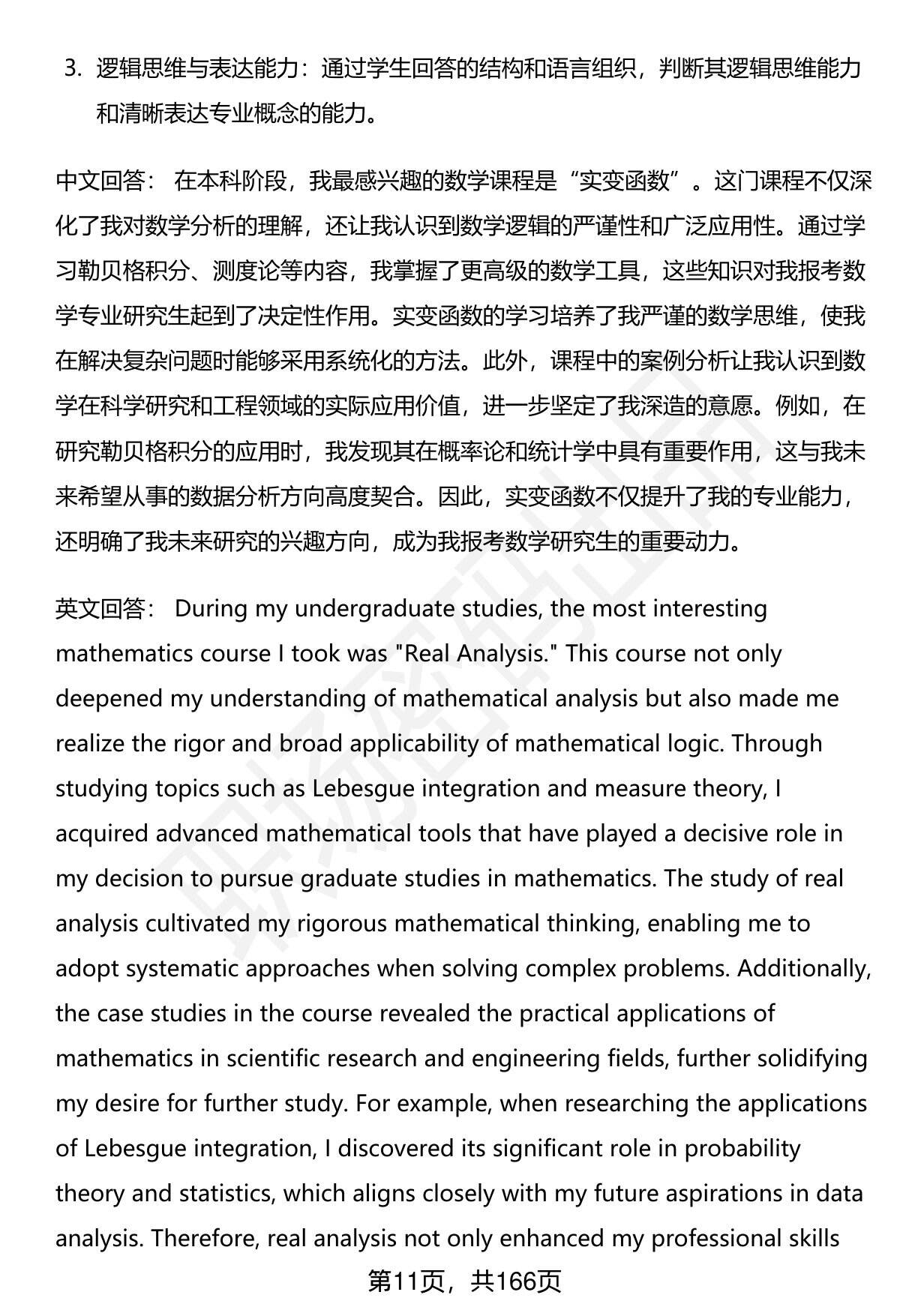 3. 逻辑思维与表达能力：通过学生回答的结构和语言组织，判断其逻辑思维能力和清晰表达专业概念的能力。

中文回答： 在本科阶段，我最感兴趣的数学课程是“实变函数”。这门课程不仅深化了我对数学分析的理解，还让我认识到数学逻辑的严谨性和广泛应用性。通过学习勒贝格积分、测度论等内容，我掌握了更高级的数学工具，这些知识对我报考数学专业研究生起到了决定性作用。实变函数的学习培养了我严谨的数学思维，使我在解决复杂问题时能够采用系统化的方法。此外，课程中的案例分析让我认识到数学在科学研究和工程领域的实际应用价值，进一步坚定了我深造的意愿。例如，在研究勒贝格积分的应用时，我发现其在概率论和统计学中具有重要作用，这与我未来希望从事的数据分析方向高度契合。因此，实变函数不仅提升了我的专业能力，还明确了我未来研究的兴趣方向，成为我报考数学研究生的重要动力。

英文回答： During my undergraduate studies, the most interesting mathematics course I took was "Real Analysis." This course not only deepened my understanding of mathematical analysis but also made me realize the rigor and broad applicability of mathematical logic. Through studying topics such as Lebesgue integration and measure theory, I acquired advanced mathematical tools that have played a decisive role in my decision to pursue graduate studies in mathematics. The study of real analysis cultivated my rigorous mathematical thinking, enabling me to adopt systematic approaches when solving complex problems. Additionally, the case studies in the course revealed the practical applications of mathematics in scientific research and engineering fields, further solidifying my desire for further study. For example, when researching the applications of Lebesgue integration, I discovered its significant role in probability theory and statistics, which aligns closely with my future aspirations in data analysis. Therefore, real analysis not only enhanced my professional skills

第11页，共166页